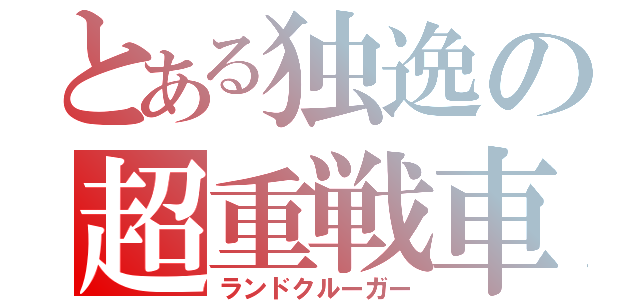 とある独逸の
超重戦車
ランドクルーガー